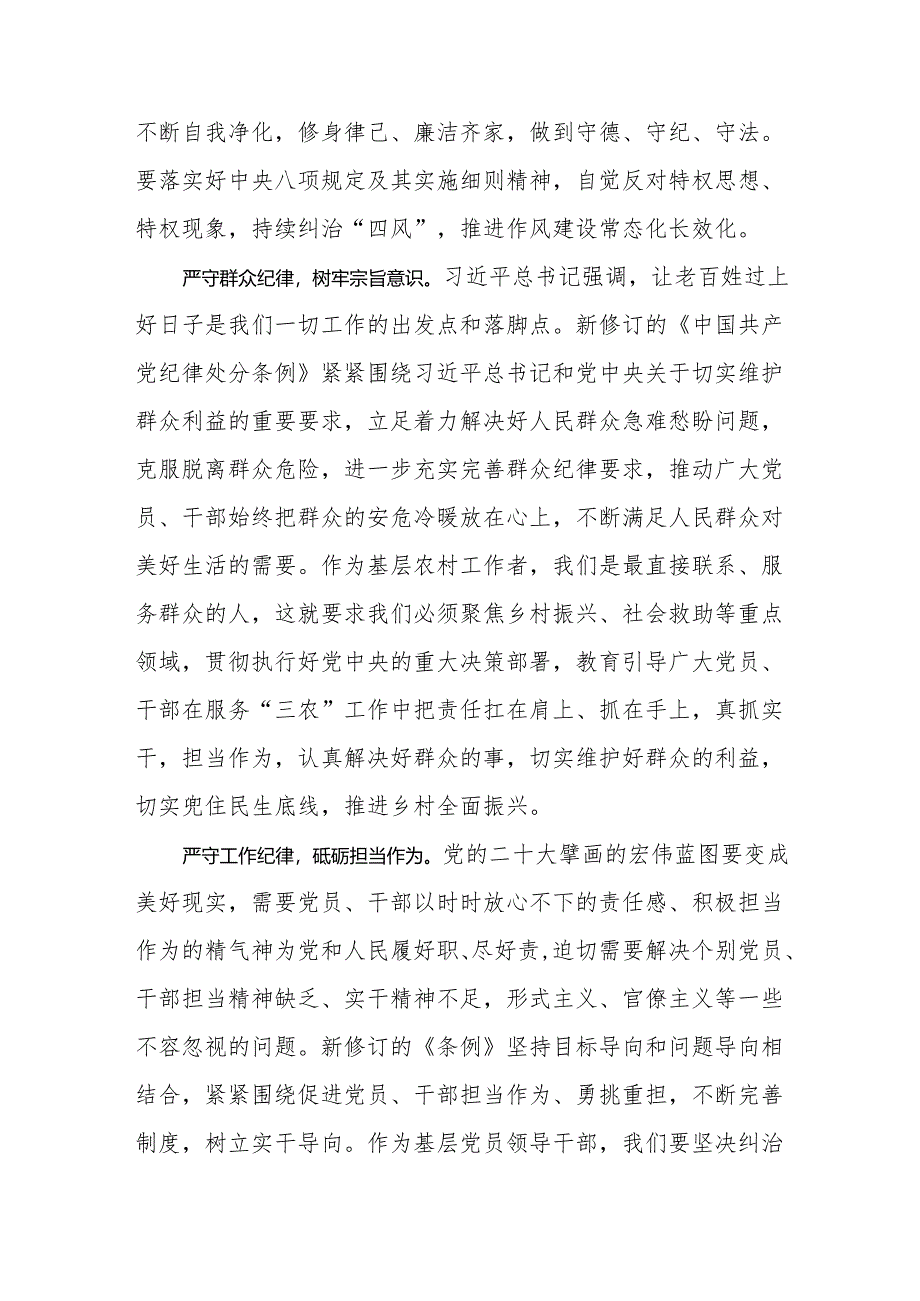 不断自我净化，修身律己、廉洁齐家，做到守德、守纪、守法。要落实好中央八项规定及其实施细则精神，自觉反对特权思想、特权现象，持续纠治“四风”，推进作风建设常态化长效化。

严守群众纪律，树牢宗旨意识。习近平总书记强调，让老百姓过上好日子是我们一切工作的出发点和落脚点。新修订的《中国共产党纪律处分条例》紧紧围绕习近平总书记和党中央关于切实维护群众利益的重要要求，立足着力解决好人民群众急难愁盼问题，克服脱离群众危险，进一步充实完善群众纪律要求，推动广大党员、干部始终把群众的安危冷暖放在心上，不断满足人民群众对美好生活的需要。作为基层农村工作者，我们是最直接联系、服务群众的人，这就要求我们必须聚焦乡村振兴、社会救助等重点领域，贯彻执行好党中央的重大决策部署，教育引导广大党员、干部在服务“三农”工作中把责任扛在肩上、抓在手上，真抓实干，担当作为，认真解决好群众的事，切实维护好群众的利益，切实兜住民生底线，推进乡村全面振兴。

严守工作纪律，砥砺担当作为。党的二十大擘画的宏伟蓝图要变成美好现实，需要党员、干部以时时放心不下的责任感、积极担当作为的精气神为党和人民履好职、尽好责，迫切需要解决个别党员、干部担当精神缺乏、实干精神不足，形式主义、官僚主义等一些不容忽视的问题。新修订的《条例》坚持目标导向和问题导向相结合，紧紧围绕促进党员、干部担当作为、勇挑重担，不断完善制度，树立实干导向。作为基层党员领导干部，我们要坚决纠治